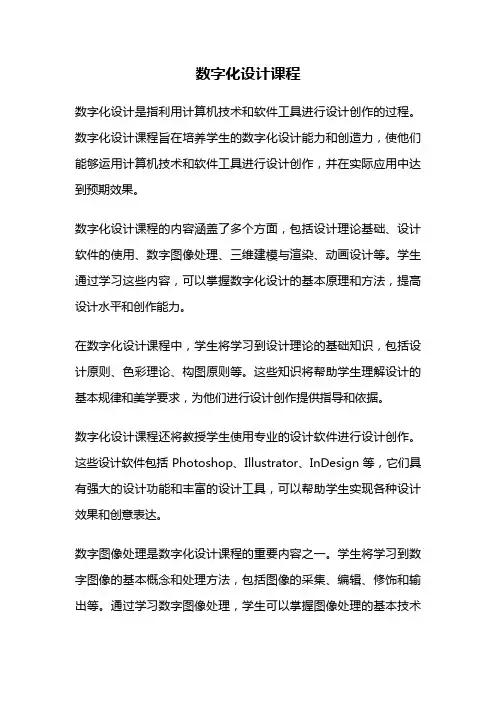 数字化设计课程

数字化设计是指利用计算机技术和软件工具进行设计创作的过程。数字化设计课程旨在培养学生的数字化设计能力和创造力，使他们能够运用计算机技术和软件工具进行设计创作，并在实际应用中达到预期效果。

数字化设计课程的内容涵盖了多个方面，包括设计理论基础、设计软件的使用、数字图像处理、三维建模与渲染、动画设计等。学生通过学习这些内容，可以掌握数字化设计的基本原理和方法，提高设计水平和创作能力。

在数字化设计课程中，学生将学习到设计理论的基础知识，包括设计原则、色彩理论、构图原则等。这些知识将帮助学生理解设计的基本规律和美学要求，为他们进行设计创作提供指导和依据。

数字化设计课程还将教授学生使用专业的设计软件进行设计创作。这些设计软件包括 Photoshop、Illustrator、InDesign 等，它们具有强大的设计功能和丰富的设计工具，可以帮助学生实现各种设计效果和创意表达。

数字图像处理是数字化设计课程的重要内容之一。学生将学习到数字图像的基本概念和处理方法，包括图像的采集、编辑、修饰和输出等。通过学习数字图像处理，学生可以掌握图像处理的基本技术